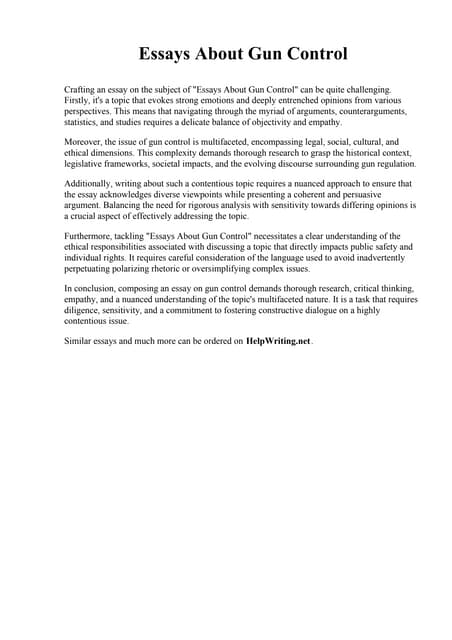 Essays About Gun Control

Crafting an essay on the subject of "Essays About Gun Control" can be quite challenging. Firstly, it's a topic that evokes strong emotions and deeply entrenched opinions from various perspectives. This means that navigating through the myriad of arguments, counterarguments, statistics, and studies requires a delicate balance of objectivity and empathy.

Moreover, the issue of gun control is multifaceted, encompassing legal, social, cultural, and ethical dimensions. This complexity demands thorough research to grasp the historical context, legislative frameworks, societal impacts, and the evolving discourse surrounding gun regulation.

Additionally, writing about such a contentious topic requires a nuanced approach to ensure that the essay acknowledges diverse viewpoints while presenting a coherent and persuasive argument. Balancing the need for rigorous analysis with sensitivity towards differing opinions is a crucial aspect of effectively addressing the topic.

Furthermore, tackling "Essays About Gun Control" necessitates a clear understanding of the ethical responsibilities associated with discussing a topic that directly impacts public safety and individual rights. It requires careful consideration of the language used to avoid inadvertently perpetuating polarizing rhetoric or oversimplifying complex issues.

In conclusion, composing an essay on gun control demands thorough research, critical thinking, empathy, and a nuanced understanding of the topic's multifaceted nature. It is a task that requires diligence, sensitivity, and a commitment to fostering constructive dialogue on a highly contentious issue.

Similar essays and much more can be ordered on HelpWriting.net.